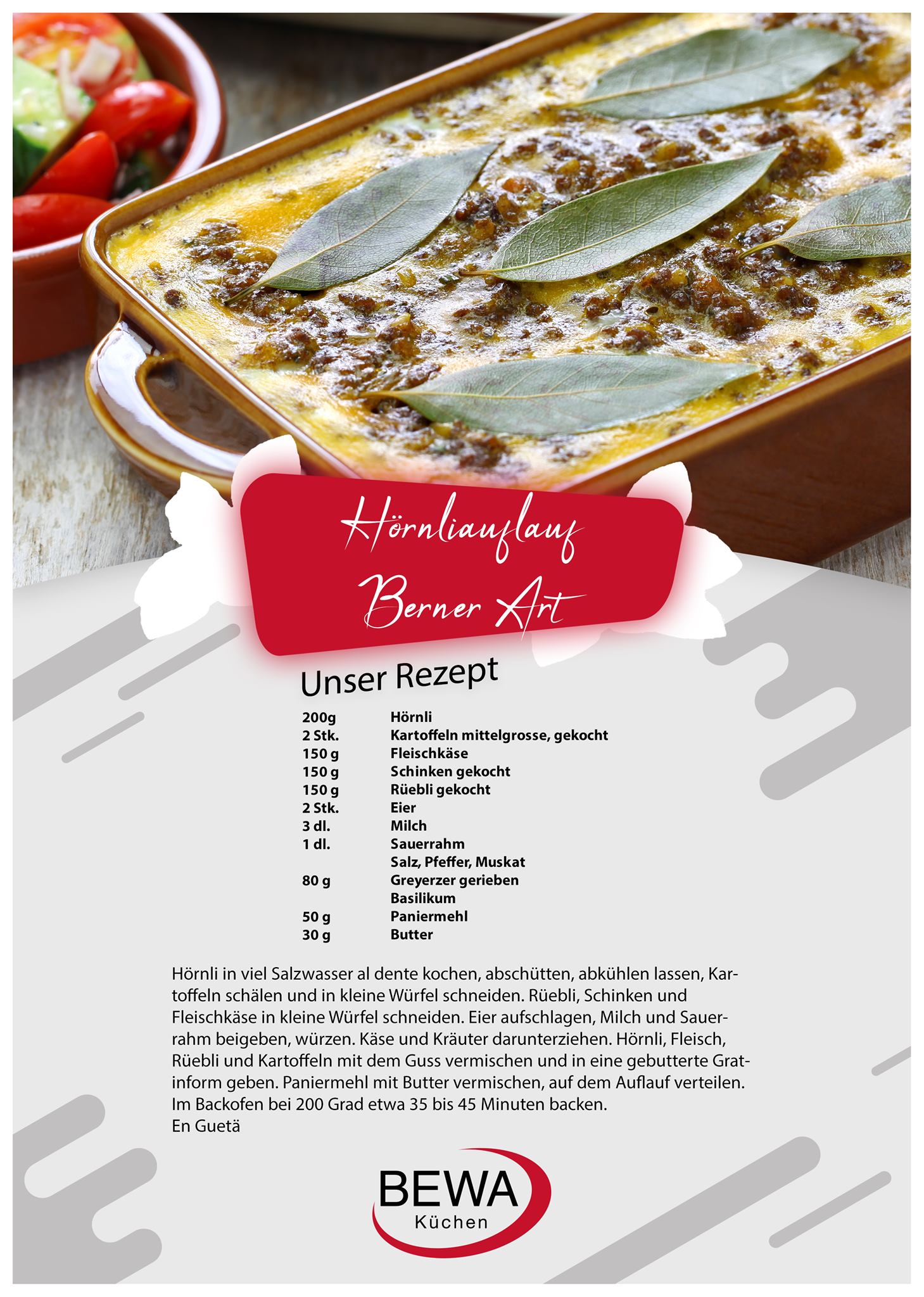 Hörnliauflauf
Berner Art

Unser Rezept

200g Hörnli
2 Stk. Kartoffeln mittelgrosse, gekocht
150 g Fleischkäse
150 g Schinken gekocht
150 g Rüebli gekocht
2 Stk. Eier
3 dl. Milch
1 dl. Sauerrahm
Salz, Pfeffer, Muskat
80 g Greyerzer gerieben
Basilikum
50 g Paniermehl
30 g Butter

Hörnli in viel Salzwasser al dente kochen, abschütten, abkühlen lassen, Kartoffeln schälen und in kleine Würfel schneiden. Rüebli, Schinken und Fleischkäse in kleine Würfel schneiden. Eier aufschlagen, Milch und Sauerrahm beigeben, würzen. Käse und Kräuter darunterziehen. Hörnli, Fleisch, Rüebli und Kartoffeln mit dem Guss vermischen und in eine gebutterte Gratinform geben. Paniermehl mit Butter vermischen, auf dem Auflauf verteilen. Im Backofen bei 200 Grad etwa 35 bis 45 Minuten backen.
En Guetä

BEWA
Küchen